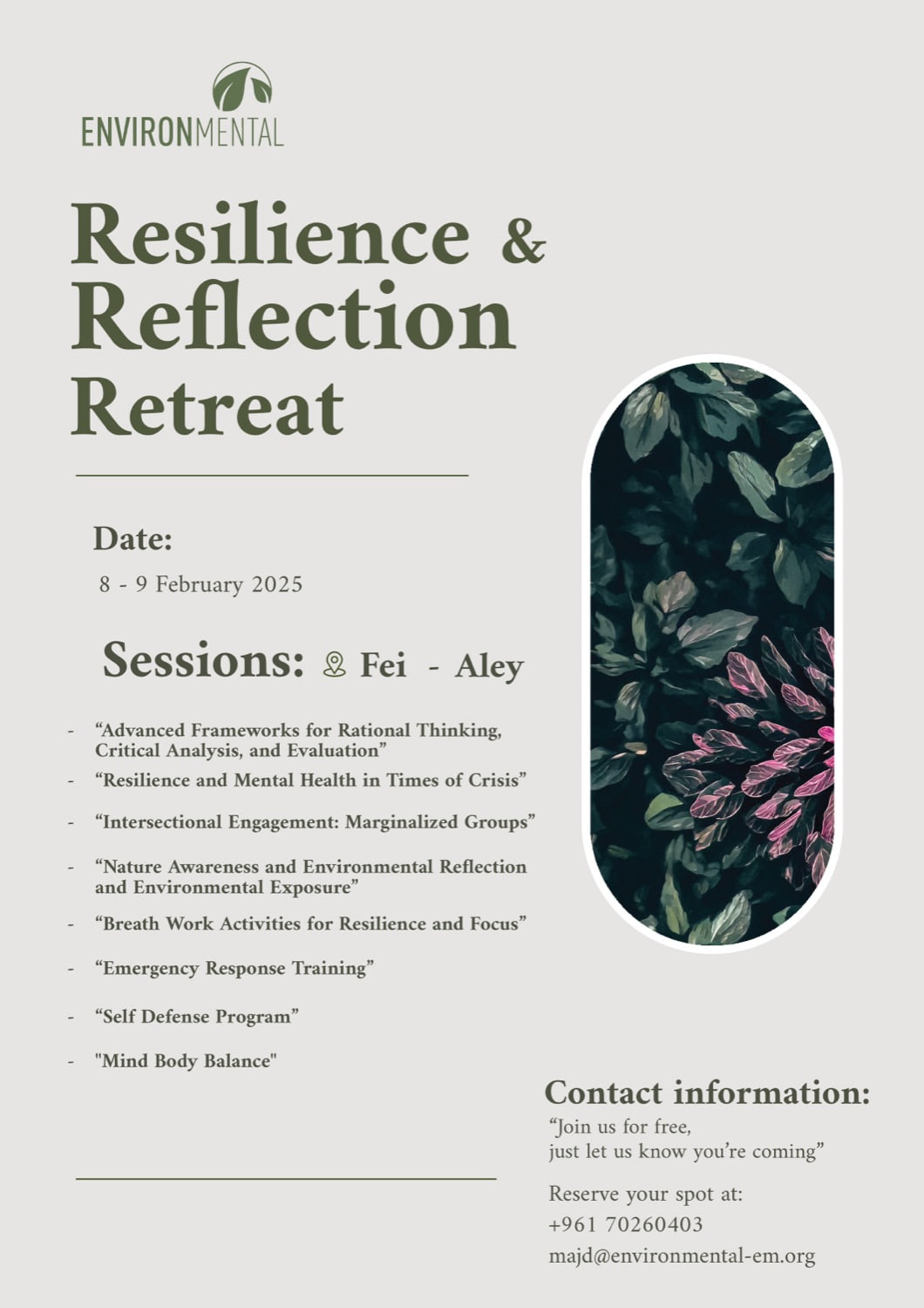 ENVIRONMENTAL

Resilience & Reflection Retreat

Date:

8 - 9 February 2025

Sessions: Fei - Aley

- “Advanced Frameworks for Rational Thinking, Critical Analysis, and Evaluation”
- “Resilience and Mental Health in Times of Crisis”
- “Intersectional Engagement: Marginalized Groups”
- “Nature Awareness and Environmental Reflection and Environmental Exposure”
- “Breath Work Activities for Resilience and Focus”
- “Emergency Response Training”
- “Self Defense Program”
- "Mind Body Balance"

Contact information:

“Join us for free, just let us know you’re coming”

Reserve your spot at:
+961 70260403
majd@environmental-em.org